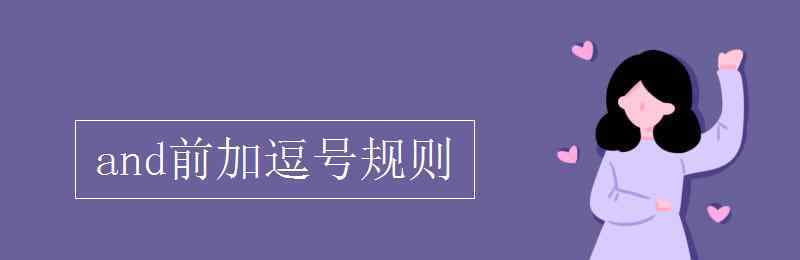 and前加逗号规则